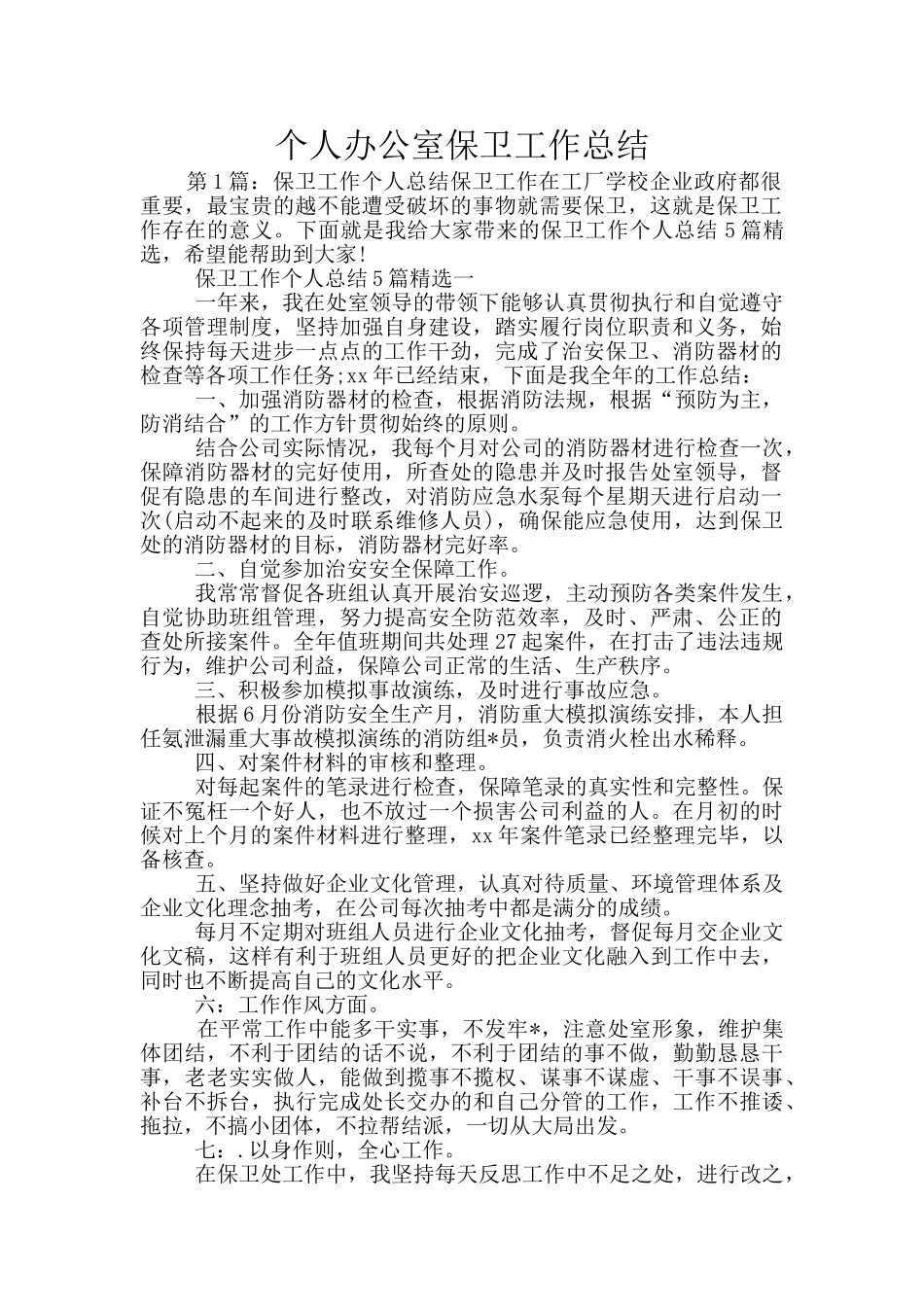 个人办公室保卫工作总结

第1篇：保卫工作个人总结保卫工作在工厂学校企业政府都很重要，最宝贵的越不能遭受破坏的事物就需要保卫，这就是保卫工作存在的意义。下面就是我给大家带来的保卫工作个人总结5篇精选，希望能帮助到大家!

保卫工作个人总结5篇精选一

一年来，我在处室领导的带领下能够认真贯彻执行和自觉遵守各项管理制度，坚持加强自身建设，踏实履行岗位职责和义务，始终保持每天进步一点点的工作干劲，完成了治安保卫、消防器材的检查等各项工作任务;xx年已经结束，下面是我全年的工作总结：

一、加强消防器材的检查，根据消防法规，根据“预防为主，防消结合”的工作方针贯彻始终的原则。

结合公司实际情况，我每个月对公司的消防器材进行检查一次，保障消防器材的完好使用，所查处的隐患并及时报告处室领导，督促有隐患的车间进行整改，对消防应急水泵每个星期天进行启动一次(启动不起来的及时联系维修人员)，确保能应急使用，达到保卫处的消防器材的目标，消防器材完好率。

二、自觉参加治安安全保障工作。

我常常督促各班组认真开展治安巡逻，主动预防各类案件发生，自觉协助班组管理，努力提高安全防范效率，及时、严肃、公正的查处所接案件。全年值班期间共处理27起案件，在打击了违法违规行为，维护公司利益，保障公司正常的生活、生产秩序。

三、积极参加模拟事故演练，及时进行事故应急。

根据6月份消防安全生产月，消防重大模拟演练安排，本人担任氨泄漏重大事故模拟演练的消防组*员，负责消火栓出水稀释。

四、对案件材料的审核和整理。

对每起案件的笔录进行检查，保障笔录的真实性和完整性。保证不冤枉一个好人，也不放过一个损害公司利益的人。在月初的时候对上个月的案件材料进行整理，xx年案件笔录已经整理完毕，以备核查。

五、坚持做好企业文化管理，认真对待质量、环境管理体系及企业文化理念抽考，在公司每次抽考中都是满分的成绩。

每月不定期对班组人员进行企业文化抽考，督促每月交企业文化文稿，这样有利于班组人员更好的把企业文化融入到工作中去，同时也不断提高自己的文化水平。

六：工作作风方面。

在平常工作中能多干实事，不发牢*，注意处室形象，维护集体团结，不利于团结的话不说，不利于团结的事不做，勤勤恳恳干事，老老实实做人，能做到揽事不揽权、谋事不谋虚、干事不误事、补台不拆台，执行完成处长交办的和自己分管的工作，工作不推诿、拖拉，不搞小团体，不拉帮结派，一切从大局出发。

七：.以身作则，全心工作。

在保卫处工作中，我坚持每天反思工作中不足之处，进行改之，